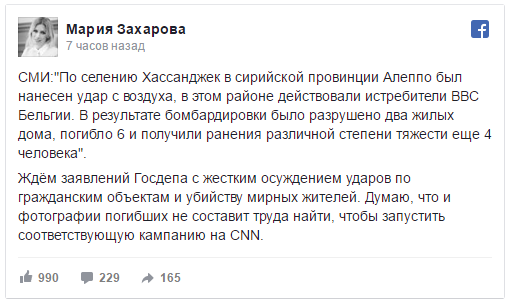 Мария Захарова
7 часов назад

СМИ:"По селению Хассанджек в сирийской провинции Алеппо был нанесен удар с воздуха, в этом районе действовали истребители ВВС Бельгии. В результате бомбардировки было разрушено два жилых дома, погибло 6 и получили ранения различной степени тяжести еще 4 человека".

Ждём заявлений Госдепа с жестким осуждением ударов по гражданским объектам и убийству мирных жителей. Думаю, что и фотографии погибших не составит труда найти, чтобы запустить соответствующую кампанию на CNN.

990 229 165